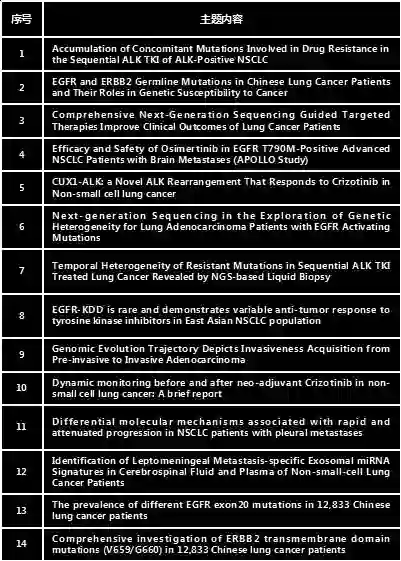 | 序号 | 主题内容 |
|---|---|
| 1 | Accumulation of Concomitant Mutations Involved in Drug Resistance in the Sequential ALK TKI of ALK-Positive NSCLC |
| 2 | EGFR and ERBB2 Germline Mutations in Chinese Lung Cancer Patients and Their Roles in Genetic Susceptibility to Cancer |
| 3 | Comprehensive Next-Generation Sequencing Guided Targeted Therapies Improve Clinical Outcomes of Lung Cancer Patients |
| 4 | Efficacy and Safety of Osimertinib in EGFR T790M-Positive Advanced NSCLC Patients with Brain Metastases (APOLLO Study) |
| 5 | CUX1-ALK: a Novel ALK Rearrangement That Responds to Crizotinib in Non-small cell lung cancer |
| 6 | Next-generation Sequencing in the Exploration of Genetic Heterogeneity for Lung Adenocarcinoma Patients with EGFR Activating Mutations |
| 7 | Temporal Heterogeneity of Resistant Mutations in Sequential ALK TKI Treated Lung Cancer Revealed by NGS-based Liquid Biopsy |
| 8 | EGFR-KDD is rare and demonstrates variable anti-tumor response to tyrosine kinase inhibitors in East Asian NSCLC population |
| 9 | Genomic Evolution Trajectory Depicts Invasiveness Acquisition from Pre-invasive to Invasive Adenocarcinoma |
| 10 | Dynamic monitoring before and after neo-adjuvant Crizotinib in non-small cell lung cancer: A brief report |
| 11 | Differential molecular mechanisms associated with rapid and attenuated progression in NSCLC patients with pleural metastases |
| 12 | Identification of Leptomeningeal Metastasis-specific Exosomal miRNA Signatures in Cerebrospinal Fluid and Plasma of Non-small-cell Lung Cancer Patients |
| 13 | The prevalence of different EGFR exon20 mutations in 12,833 Chinese lung cancer patients |
| 14 | Comprehensive investigation of ERBB2 transmembrane domain mutations (V659/G660) in 12,833 Chinese lung cancer patients |